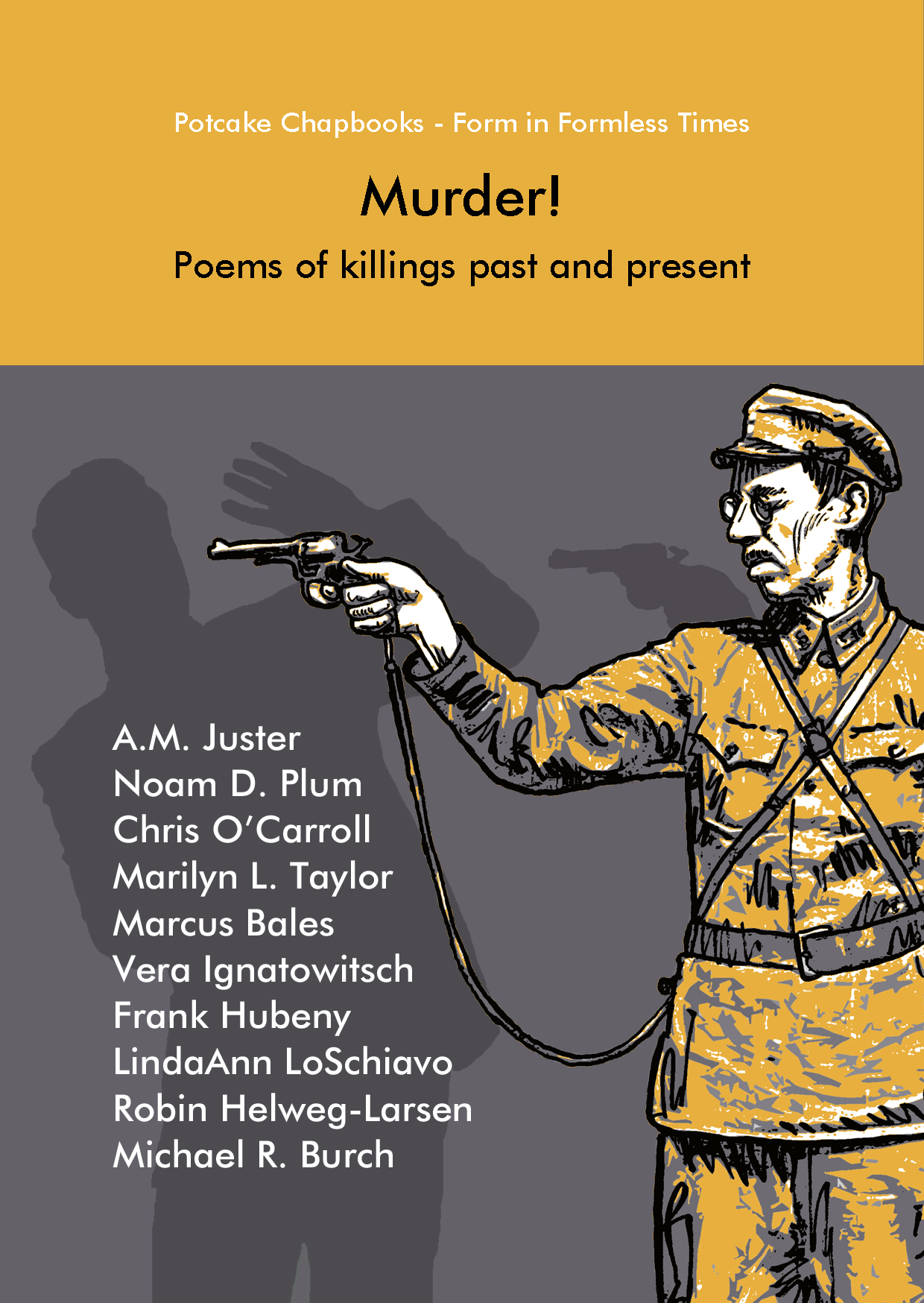 Potcake Chapbooks - Form in Formless Times

Murder!

Poems of killings past and present

A.M. Juster
Noam D. Plum
Chris O'Carroll
Marilyn L. Taylor
Marcus Bales
Vera Ignatowitsch
Frank Hubeny
LindaAnn LoSchiavo
Robin Helweg-Larsen
Michael R. Burch